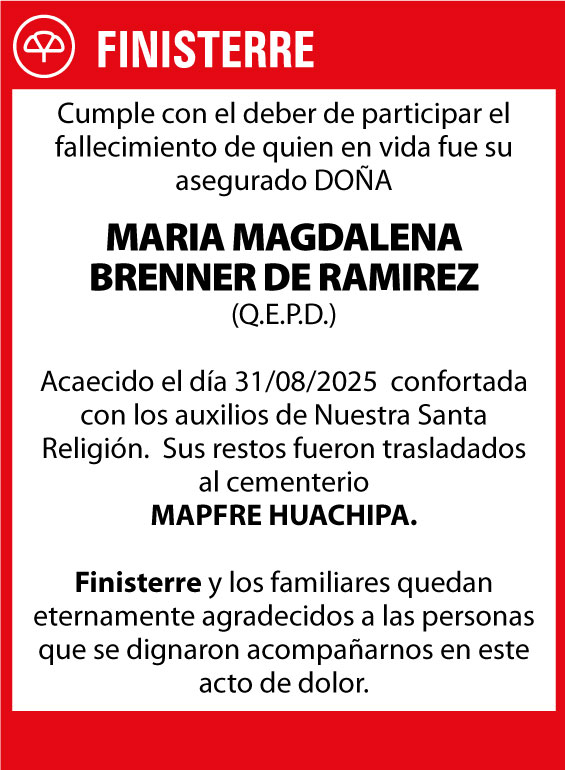 FINISTERRE

Cumple con el deber de participar el fallecimiento de quien en vida fue su asegurado DOÑA

MARIA MAGDALENA BRENNER DE RAMIREZ
(Q.E.P.D.)

Acaecido el día 31/08/2025 confortada con los auxilios de Nuestra Santa Religión. Sus restos fueron trasladados al cementerio
MAPFRE HUACHIPA.

Finisterre y los familiares quedan eternamente agradecidos a las personas que se dignaron acompañarnos en este acto de dolor.